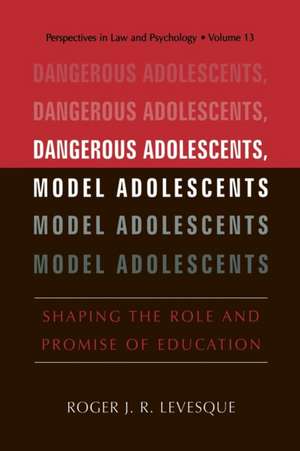 Perspectives in Law and Psychology • Volume 13

DANGEROUS ADOLESCENTS,
DANGEROUS ADOLESCENTS,
DANGEROUS ADOLESCENTS,
MODEL ADOLESCENTS
MODEL ADOLESCENTS
MODEL ADOLESCENTS

SHAPING THE ROLE AND PROMISE OF EDUCATION

ROGER J. R. LEVESQUE